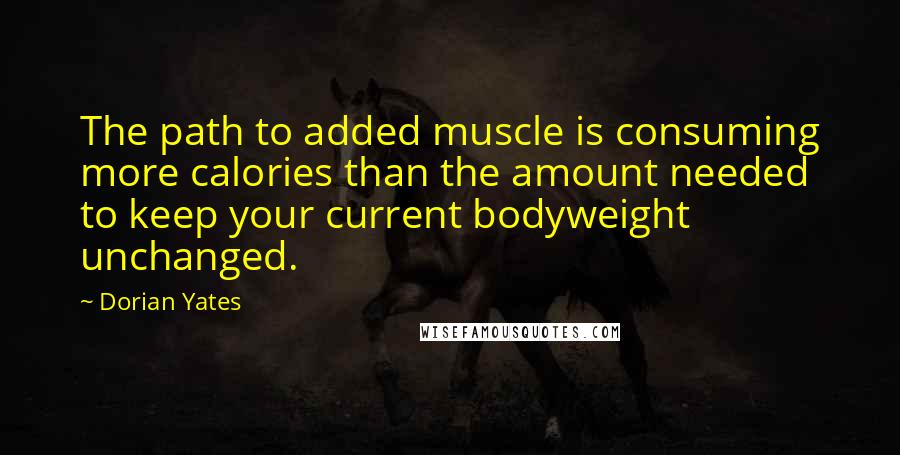 The path to added muscle is consuming more calories than the amount needed to keep your current bodyweight unchanged.

~ Dorian Yates

WISEFAMOUSQUOTES.COM